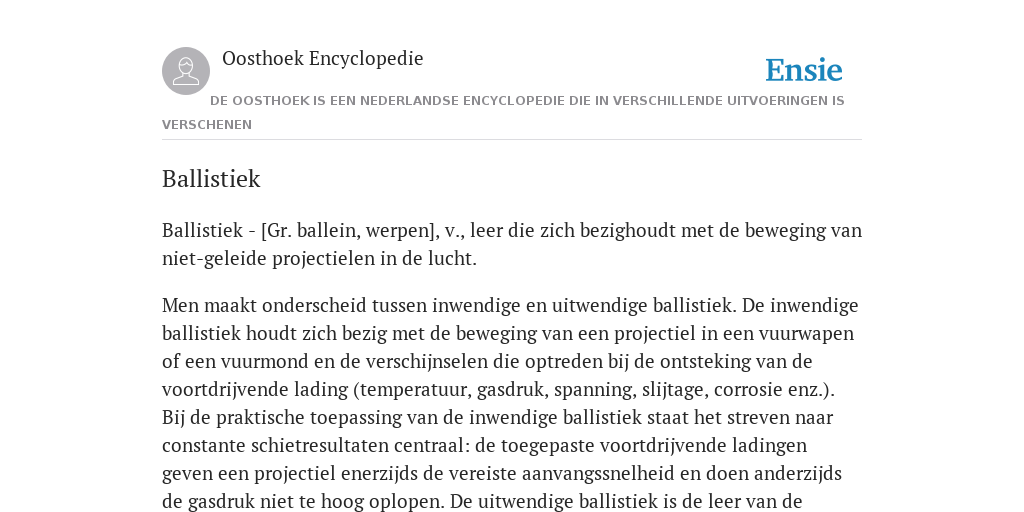 Oosthoek Encyclopedie

Ensie

DE OOSTHOEK IS EEN NEDERLANDSE ENCYCLOPEDIE DIE IN VERSCHILLENDE UITVOERINGEN IS VERSCHENEN

Ballistiek

Ballistiek - [Gr. ballein, werpen], v., leer die zich bezighoudt met de beweging van niet-geleide projectielen in de lucht.

Men maakt onderscheid tussen inwendige en uitwendige ballistiek. De inwendige ballistiek houdt zich bezig met de beweging van een projectiel in een vuurwapen of een vuurmond en de verschijnselen die optreden bij de ontsteking van de voortdrijvende lading (temperatuur, gasdruk, spanning, slijtage, corrosie enz.). Bij de praktische toepassing van de inwendige ballistiek staat het streven naar constante schietresultaten centraal: de toegepaste voortdrijvende ladingen geven een projectiel enerzijds de vereiste aanvangssnelheid en doen anderzijds de gasdruk niet te hoog oplopen. De uitwendige ballistiek is de leer van de